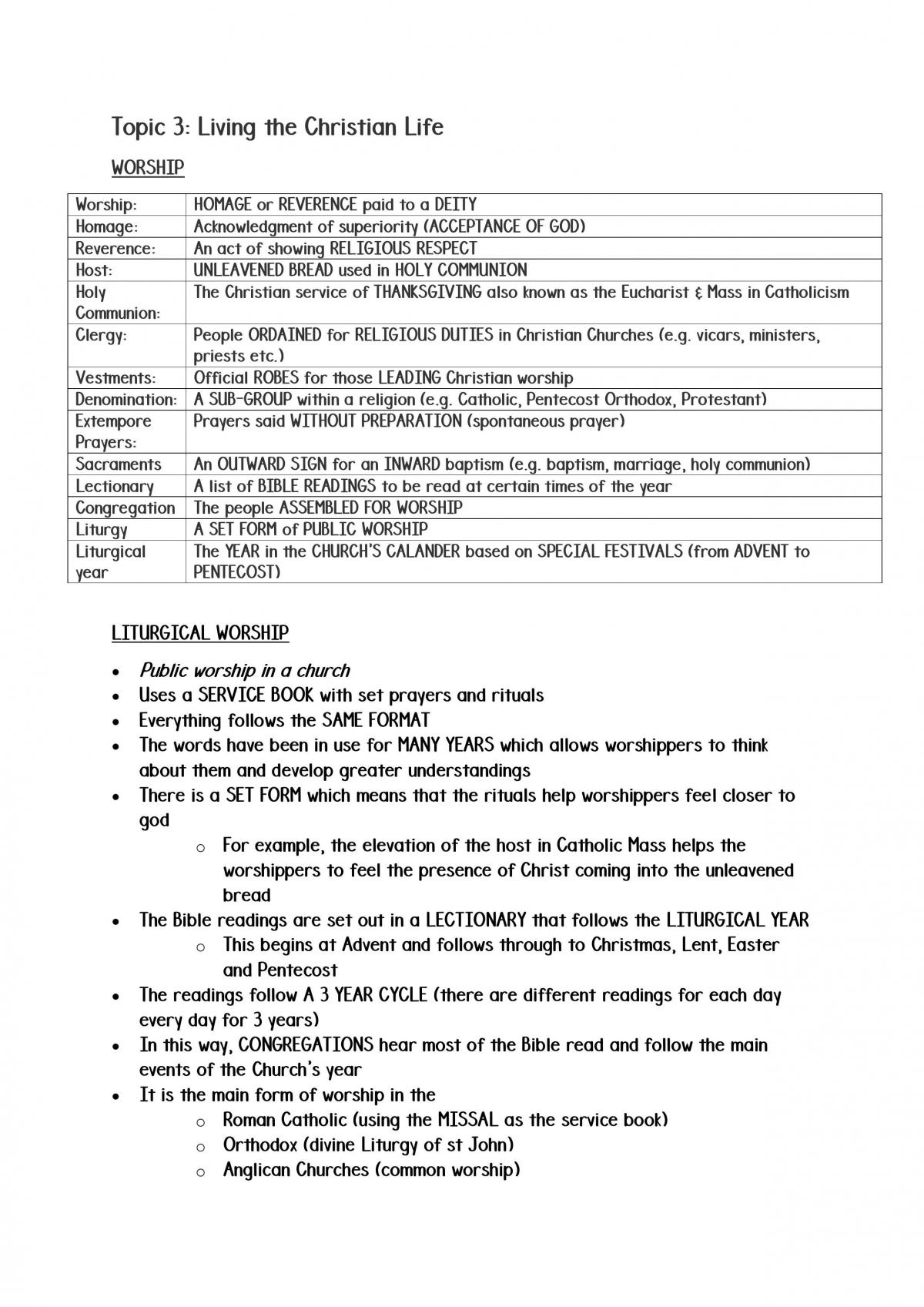 Topic 3: Living the Christian Life

WORSHIP

| Worship: | HOMAGE or REVERENCE paid to a DEITY |
|---|---|
| Homage: | Acknowledgment of superiority (ACCEPTANCE OF GOD) |
| Reverence: | An act of showing RELIGIOUS RESPECT |
| Host: | UNLEAVENED BREAD used in HOLY COMMUNION |
| Holy Communion: | The Christian service of THANKSGIVING also known as the Eucharist & Mass in Catholicism |
| Clergy: | People ORDAINED for RELIGIOUS DUTIES in Christian Churches (e.g. vicars, ministers, priests etc.) |
| Vestments: | Official ROBES for those LEADING Christian worship |
| Denomination: | A SUB-GROUP within a religion (e.g. Catholic, Pentecost Orthodox, Protestant) |
| Extempore Prayers: | Prayers said WITHOUT PREPARATION (spontaneous prayer) |
| Sacraments | An OUTWARD SIGN for an INWARD baptism (e.g. baptism, marriage, holy communion) |
| Lectionary | A list of BIBLE READINGS to be read at certain times of the year |
| Congregation | The people ASSEMBLED FOR WORSHIP |
| Liturgy | A SET FORM of PUBLIC WORSHIP |
| Liturgical year | The YEAR in the CHURCH'S CALANDER based on SPECIAL FESTIVALS (from ADVENT to PENTECOST) |

LITURGICAL WORSHIP

• Public worship in a church
• Uses a SERVICE BOOK with set prayers and rituals
• Everything follows the SAME FORMAT
• The words have been in use for MANY YEARS which allows worshippers to think about them and develop greater understandings
• There is a SET FORM which means that the rituals help worshippers feel closer to god
o For example, the elevation of the host in Catholic Mass helps the worshippers to feel the presence of Christ coming into the unleavened bread
• The Bible readings are set out in a LECTIONARY that follows the LITURGICAL YEAR
o This begins at Advent and follows through to Christmas, Lent, Easter and Pentecost
• The readings follow A 3 YEAR CYCLE (there are different readings for each day every day for 3 years)
• In this way, CONGREGATIONS hear most of the Bible read and follow the main events of the Church's year
• It is the main form of worship in the
o Roman Catholic (using the MISSAL as the service book)
o Orthodox (divine Liturgy of st John)
o Anglican Churches (common worship)